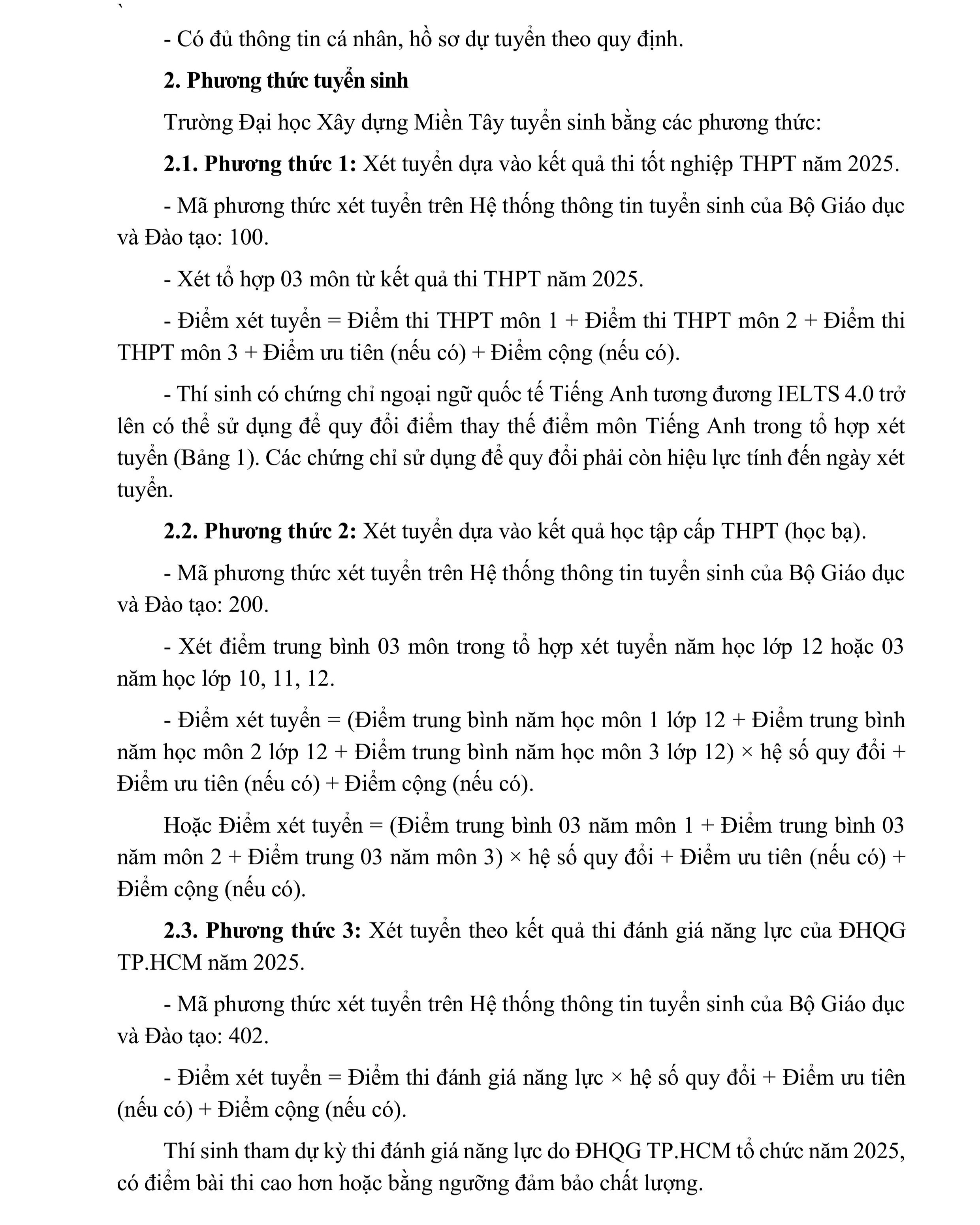 `

- Có đủ thông tin cá nhân, hồ sơ dự tuyển theo quy định.

2. Phương thức tuyển sinh

Trường Đại học Xây dựng Miền Tây tuyển sinh bằng các phương thức:

2.1. Phương thức 1: Xét tuyển dựa vào kết quả thi tốt nghiệp THPT năm 2025.

- Mã phương thức xét tuyển trên Hệ thống thông tin tuyển sinh của Bộ Giáo dục và Đào tạo: 100.

- Xét tổ hợp 03 môn từ kết quả thi THPT năm 2025.

- Điểm xét tuyển = Điểm thi THPT môn 1 + Điểm thi THPT môn 2 + Điểm thi THPT môn 3 + Điểm ưu tiên (nếu có) + Điểm cộng (nếu có).

- Thí sinh có chứng chỉ ngoại ngữ quốc tế Tiếng Anh tương đương IELTS 4.0 trở lên có thể sử dụng để quy đổi điểm thay thế điểm môn Tiếng Anh trong tổ hợp xét tuyển (Bảng 1). Các chứng chỉ sử dụng để quy đổi phải còn hiệu lực tính đến ngày xét tuyển.

2.2. Phương thức 2: Xét tuyển dựa vào kết quả học tập cấp THPT (học bạ).

- Mã phương thức xét tuyển trên Hệ thống thông tin tuyển sinh của Bộ Giáo dục và Đào tạo: 200.

- Xét điểm trung bình 03 môn trong tổ hợp xét tuyển năm học lớp 12 hoặc 03 năm học lớp 10, 11, 12.

- Điểm xét tuyển = (Điểm trung bình năm học môn 1 lớp 12 + Điểm trung bình năm học môn 2 lớp 12 + Điểm trung bình năm học môn 3 lớp 12) × hệ số quy đổi + Điểm ưu tiên (nếu có) + Điểm cộng (nếu có).

Hoặc Điểm xét tuyển = (Điểm trung bình 03 năm môn 1 + Điểm trung bình 03 năm môn 2 + Điểm trung 03 năm môn 3) × hệ số quy đổi + Điểm ưu tiên (nếu có) + Điểm cộng (nếu có).

2.3. Phương thức 3: Xét tuyển theo kết quả thi đánh giá năng lực của ĐHQG TP.HCM năm 2025.

- Mã phương thức xét tuyển trên Hệ thống thông tin tuyển sinh của Bộ Giáo dục và Đào tạo: 402.

- Điểm xét tuyển = Điểm thi đánh giá năng lực × hệ số quy đổi + Điểm ưu tiên (nếu có) + Điểm cộng (nếu có).

Thí sinh tham dự kỳ thi đánh giá năng lực do ĐHQG TP.HCM tổ chức năm 2025, có điểm bài thi cao hơn hoặc bằng ngưỡng đảm bảo chất lượng.